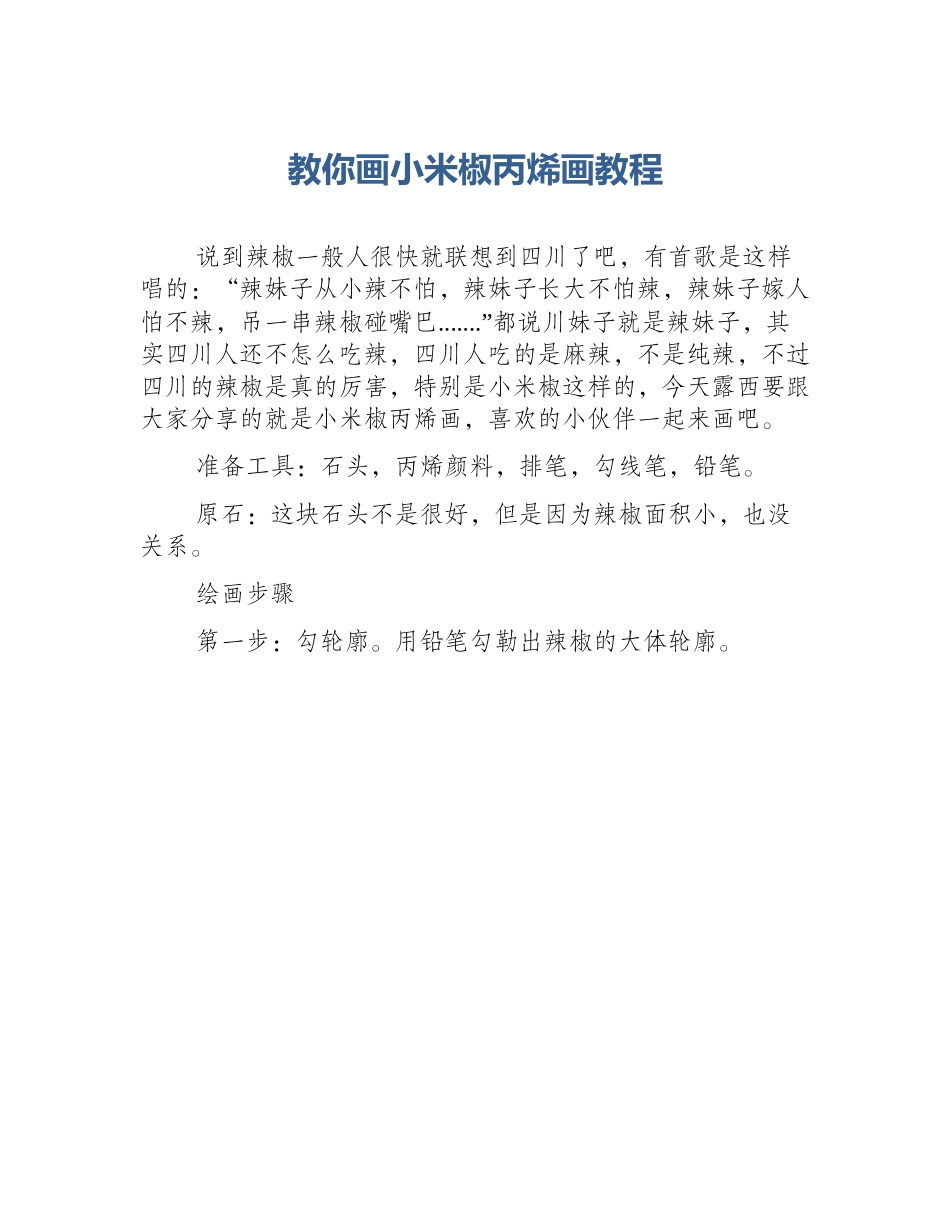 教你画小米椒丙烯画教程

说到辣椒一般人很快就联想到四川了吧，有首歌是这样唱的：“辣妹子从小辣不怕，辣妹子长大不怕辣，辣妹子嫁人怕不辣，吊一串辣椒碰嘴巴.......”都说川妹子就是辣妹子，其实四川人还不怎么吃辣，四川人吃的是麻辣，不是纯辣，不过四川的辣椒是真的厉害，特别是小米椒这样的，今天露西要跟大家分享的就是小米椒丙烯画，喜欢的小伙伴一起来画吧。

准备工具：石头，丙烯颜料，排笔，勾线笔，铅笔。

原石：这块石头不是很好，但是因为辣椒面积小，也没关系。

绘画步骤

第一步：勾轮廓。用铅笔勾勒出辣椒的大体轮廓。